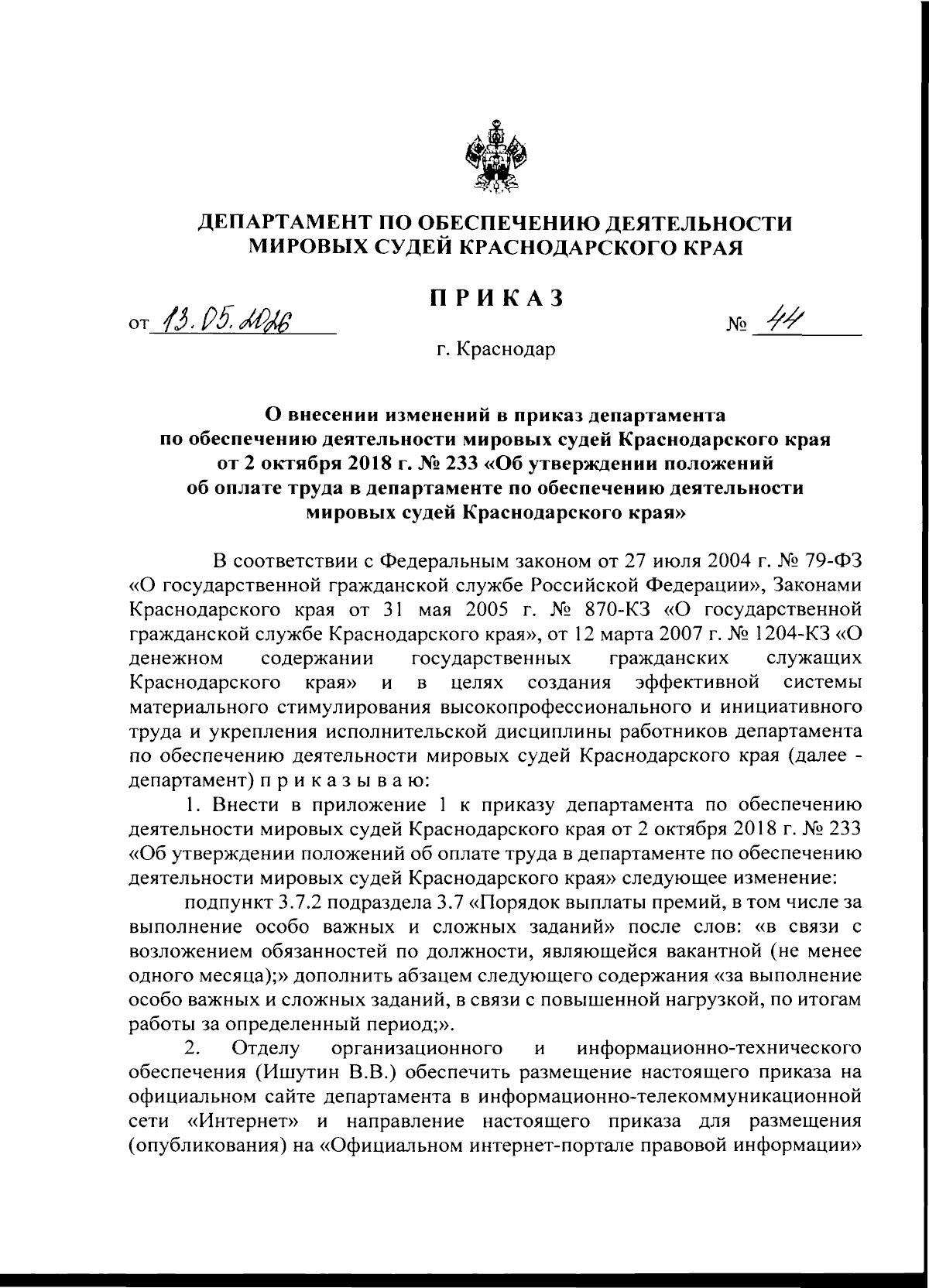 ДЕПАРТАМЕНТ ПО ОБЕСПЕЧЕНИЮ ДЕЯТЕЛЬНОСТИ МИРОВЫХ СУДЕЙ КРАСНОДАРСКОГО КРАЯ

ПРИКАЗ

от 13.05.2026

№ 44

г. Краснодар

О внесении изменений в приказ департамента по обеспечению деятельности мировых судей Краснодарского края от 2 октября 2018 г. № 233 «Об утверждении положений об оплате труда в департаменте по обеспечению деятельности мировых судей Краснодарского края»

В соответствии с Федеральным законом от 27 июля 2004 г. № 79-ФЗ «О государственной гражданской службе Российской Федерации», Законами Краснодарского края от 31 мая 2005 г. № 870-КЗ «О государственной гражданской службе Краснодарского края», от 12 марта 2007 г. № 1204-КЗ «О денежном содержании государственных гражданских служащих Краснодарского края» и в целях создания эффективной системы материального стимулирования высокопрофессионального и инициативного труда и укрепления исполнительской дисциплины работников департамента по обеспечению деятельности мировых судей Краснодарского края (далее - департамент) п р и к а з ы в а ю:

1. Внести в приложение 1 к приказу департамента по обеспечению деятельности мировых судей Краснодарского края от 2 октября 2018 г. № 233 «Об утверждении положений об оплате труда в департаменте по обеспечению деятельности мировых судей Краснодарского края» следующее изменение:

подпункт 3.7.2 подраздела 3.7 «Порядок выплаты премий, в том числе за выполнение особо важных и сложных заданий» после слов: «в связи с возложением обязанностей по должности, являющейся вакантной (не менее одного месяца);» дополнить абзацем следующего содержания «за выполнение особо важных и сложных заданий, в связи с повышенной нагрузкой, по итогам работы за определенный период;».

2. Отделу организационного и информационно-технического обеспечения (Ишутин В.В.) обеспечить размещение настоящего приказа на официальном сайте департамента в информационно-телекоммуникационной сети «Интернет» и направление настоящего приказа для размещения (опубликования) на «Официальном интернет-портале правовой информации»